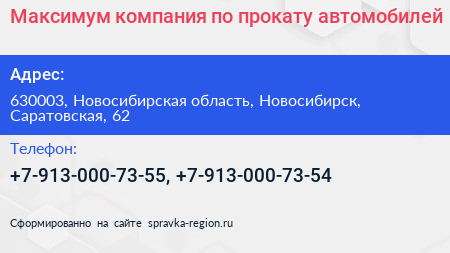 Максимум компания по прокату автомобилей

Адрес:

630003, Новосибирская область, Новосибирск, Саратовская, 62

Телефон:

+7-913-000-73-55, +7-913-000-73-54

Сформированно на сайте spravka-region.ru